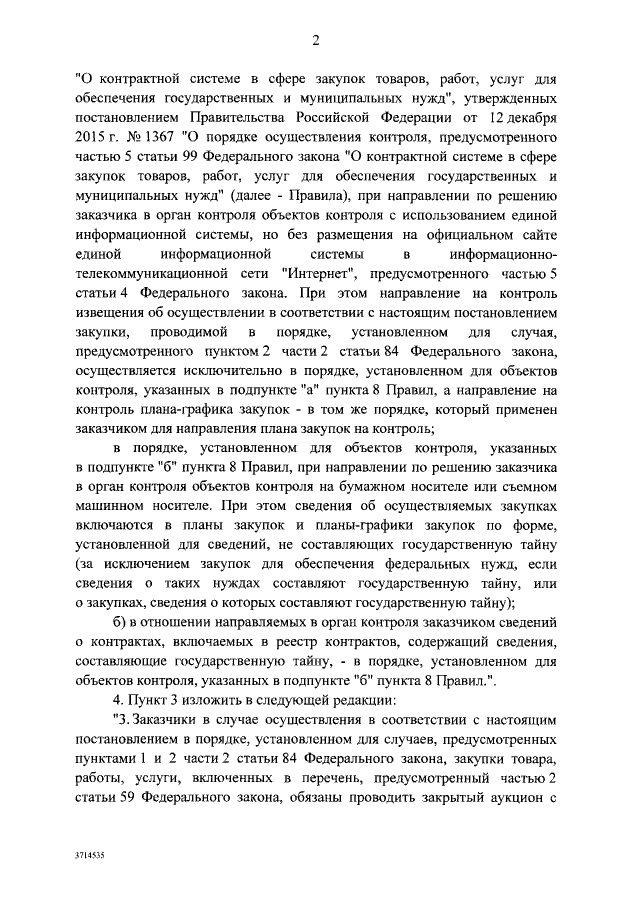 2

"О контрактной системе в сфере закупок товаров, работ, услуг для обеспечения государственных и муниципальных нужд", утвержденных постановлением Правительства Российской Федерации от 12 декабря 2015 г. № 1367 "О порядке осуществления контроля, предусмотренного частью 5 статьи 99 Федерального закона "О контрактной системе в сфере закупок товаров, работ, услуг для обеспечения государственных и муниципальных нужд" (далее - Правила), при направлении по решению заказчика в орган контроля объектов контроля с использованием единой информационной системы, но без размещения на официальном сайте единой информационной системы в информационно-телекоммуникационной сети "Интернет", предусмотренного частью 5 статьи 4 Федерального закона. При этом направление на контроль извещения об осуществлении в соответствии с настоящим постановлением закупки, проводимой в порядке, установленном для случая, предусмотренного пунктом 2 части 2 статьи 84 Федерального закона, осуществляется исключительно в порядке, установленном для объектов контроля, указанных в подпункте "а" пункта 8 Правил, а направление на контроль плана-графика закупок - в том же порядке, который применен заказчиком для направления плана закупок на контроль;

в порядке, установленном для объектов контроля, указанных в подпункте "б" пункта 8 Правил, при направлении по решению заказчика в орган контроля объектов контроля на бумажном носителе или съемном машинном носителе. При этом сведения об осуществляемых закупках включаются в планы закупок и планы-графики закупок по форме, установленной для сведений, не составляющих государственную тайну (за исключением закупок для обеспечения федеральных нужд, если сведения о таких нуждах составляют государственную тайну, или о закупках, сведения о которых составляют государственную тайну);

б) в отношении направляемых в орган контроля заказчиком сведений о контрактах, включаемых в реестр контрактов, содержащий сведения, составляющие государственную тайну, - в порядке, установленном для объектов контроля, указанных в подпункте "б" пункта 8 Правил.".

4. Пункт 3 изложить в следующей редакции:

"3. Заказчики в случае осуществления в соответствии с настоящим постановлением в порядке, установленном для случаев, предусмотренных пунктами 1 и 2 части 2 статьи 84 Федерального закона, закупки товара, работы, услуги, включенных в перечень, предусмотренный частью 2 статьи 59 Федерального закона, обязаны проводить закрытый аукцион с

3714535